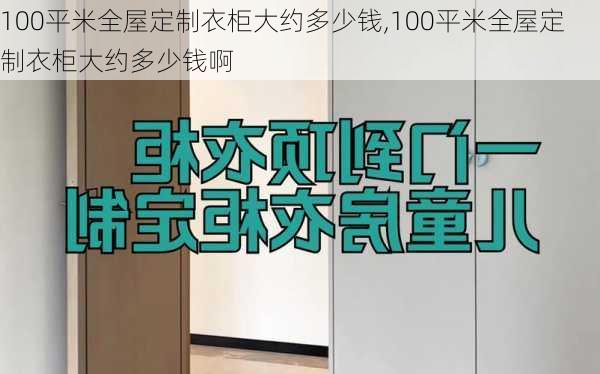 100平米全屋定制衣柜大约多少钱,100平米全屋定制衣柜大约多少钱啊

一门到顶衣柜
儿童房衣柜定制